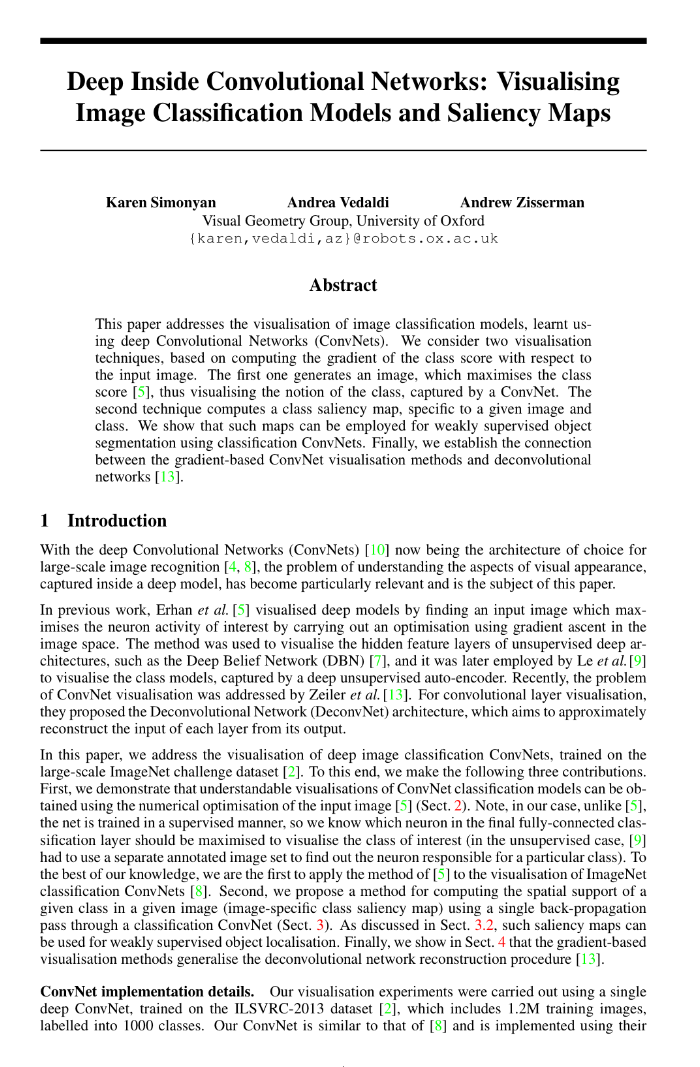 Deep Inside Convolutional Networks: Visualising Image Classification Models and Saliency Maps

Karen Simonyan Andrea Vedaldi Andrew Zisserman
Visual Geometry Group, University of Oxford
{karen,vedaldi,az}@robots.ox.ac.uk

Abstract

This paper addresses the visualisation of image classification models, learnt using deep Convolutional Networks (ConvNets). We consider two visualisation techniques, based on computing the gradient of the class score with respect to the input image. The first one generates an image, which maximises the class score [5], thus visualising the notion of the class, captured by a ConvNet. The second technique computes a class saliency map, specific to a given image and class. We show that such maps can be employed for weakly supervised object segmentation using classification ConvNets. Finally, we establish the connection between the gradient-based ConvNet visualisation methods and deconvolutional networks [13].

1 Introduction

With the deep Convolutional Networks (ConvNets) [10] now being the architecture of choice for large-scale image recognition [4, 8], the problem of understanding the aspects of visual appearance, captured inside a deep model, has become particularly relevant and is the subject of this paper.

In previous work, Erhan et al. [5] visualised deep models by finding an input image which maximises the neuron activity of interest by carrying out an optimisation using gradient ascent in the image space. The method was used to visualise the hidden feature layers of unsupervised deep architectures, such as the Deep Belief Network (DBN) [7], and it was later employed by Le et al. [9] to visualise the class models, captured by a deep unsupervised auto-encoder. Recently, the problem of ConvNet visualisation was addressed by Zeiler et al. [13]. For convolutional layer visualisation, they proposed the Deconvolutional Network (DeconvNet) architecture, which aims to approximately reconstruct the input of each layer from its output.

In this paper, we address the visualisation of deep image classification ConvNets, trained on the large-scale ImageNet challenge dataset [2]. To this end, we make the following three contributions. First, we demonstrate that understandable visualisations of ConvNet classification models can be obtained using the numerical optimisation of the input image [5] (Sect. 2). Note, in our case, unlike [5], the net is trained in a supervised manner, so we know which neuron in the final fully-connected classification layer should be maximised to visualise the class of interest (in the unsupervised case, [9] had to use a separate annotated image set to find out the neuron responsible for a particular class). To the best of our knowledge, we are the first to apply the method of [5] to the visualisation of ImageNet classification ConvNets [8]. Second, we propose a method for computing the spatial support of a given class in a given image (image-specific class saliency map) using a single back-propagation pass through a classification ConvNet (Sect. 3). As discussed in Sect. 3.2, such saliency maps can be used for weakly supervised object localisation. Finally, we show in Sect. 4 that the gradient-based visualisation methods generalise the deconvolutional network reconstruction procedure [13].

ConvNet implementation details. Our visualisation experiments were carried out using a single deep ConvNet, trained on the ILSVRC-2013 dataset [2], which includes 1.2M training images, labelled into 1000 classes. Our ConvNet is similar to that of [8] and is implemented using their